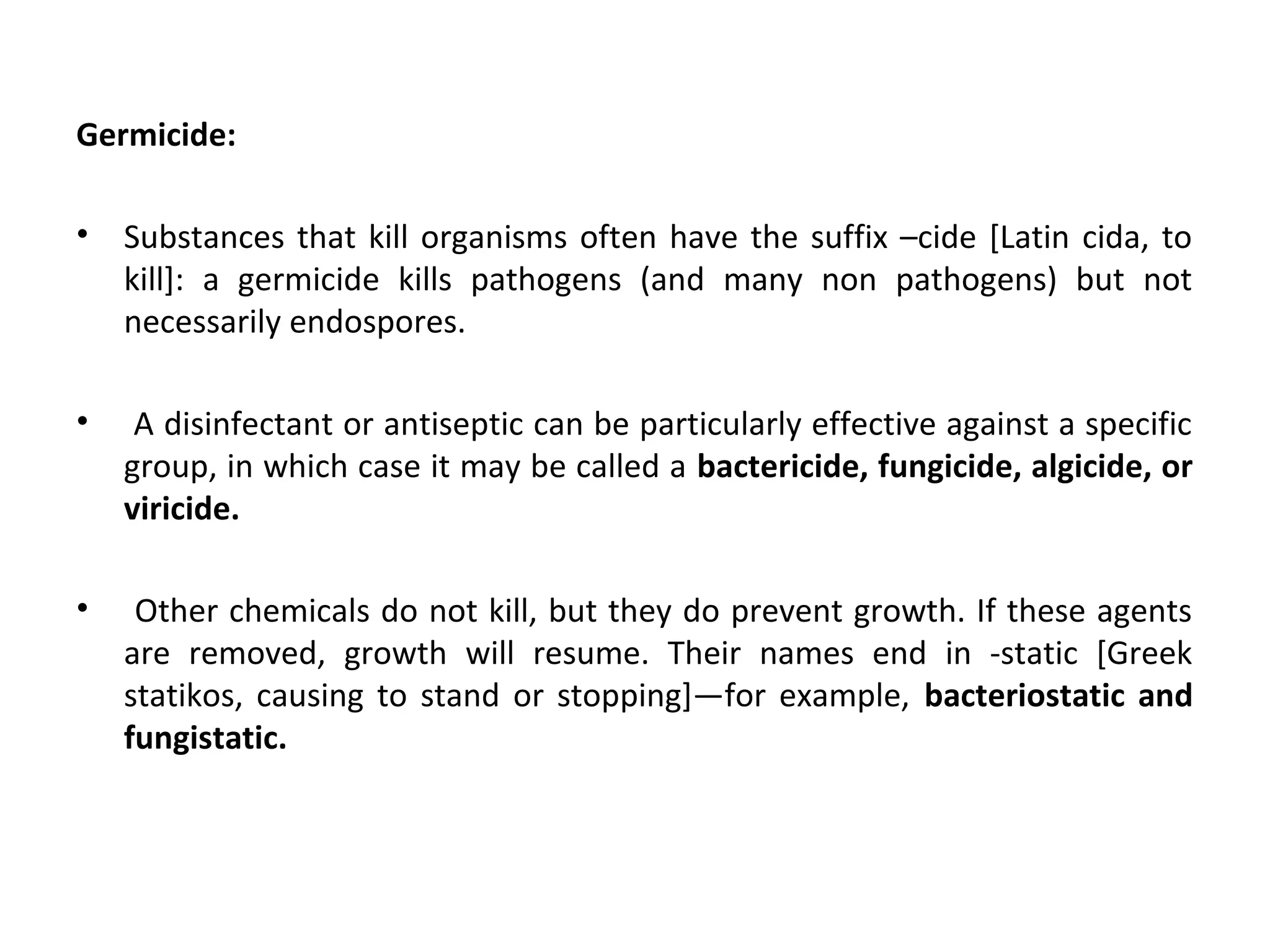 Germicide:

• Substances that kill organisms often have the suffix –cide [Latin cida, to kill]: a germicide kills pathogens (and many non pathogens) but not necessarily endospores.

• A disinfectant or antiseptic can be particularly effective against a specific group, in which case it may be called a bactericide, fungicide, algicide, or viricide.

• Other chemicals do not kill, but they do prevent growth. If these agents are removed, growth will resume. Their names end in -static [Greek statikos, causing to stand or stopping]—for example, bacteriostatic and fungistatic.